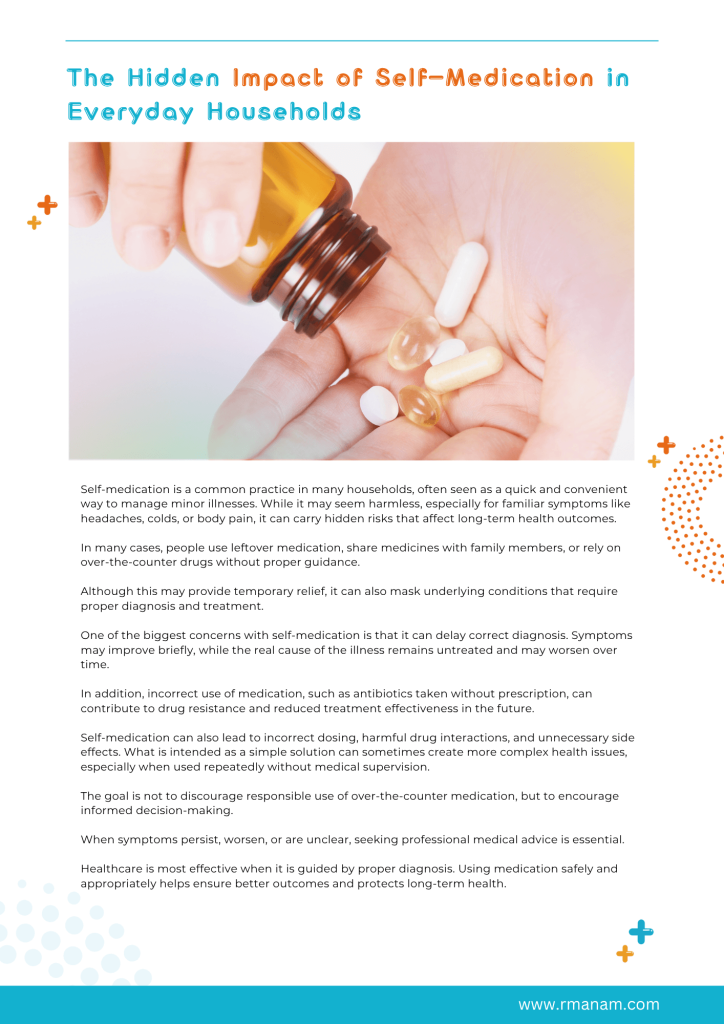 The Hidden Impact of Self-Medication in Everyday Households

Self-medication is a common practice in many households, often seen as a quick and convenient way to manage minor illnesses. While it may seem harmless, especially for familiar symptoms like headaches, colds, or body pain, it can carry hidden risks that affect long-term health outcomes.

In many cases, people use leftover medication, share medicines with family members, or rely on over-the-counter drugs without proper guidance.

Although this may provide temporary relief, it can also mask underlying conditions that require proper diagnosis and treatment.

One of the biggest concerns with self-medication is that it can delay correct diagnosis. Symptoms may improve briefly, while the real cause of the illness remains untreated and may worsen over time.

In addition, incorrect use of medication, such as antibiotics taken without prescription, can contribute to drug resistance and reduced treatment effectiveness in the future.

Self-medication can also lead to incorrect dosing, harmful drug interactions, and unnecessary side effects. What is intended as a simple solution can sometimes create more complex health issues, especially when used repeatedly without medical supervision.

The goal is not to discourage responsible use of over-the-counter medication, but to encourage informed decision-making.

When symptoms persist, worsen, or are unclear, seeking professional medical advice is essential.

Healthcare is most effective when it is guided by proper diagnosis. Using medication safely and appropriately helps ensure better outcomes and protects long-term health.

www.rmanam.com